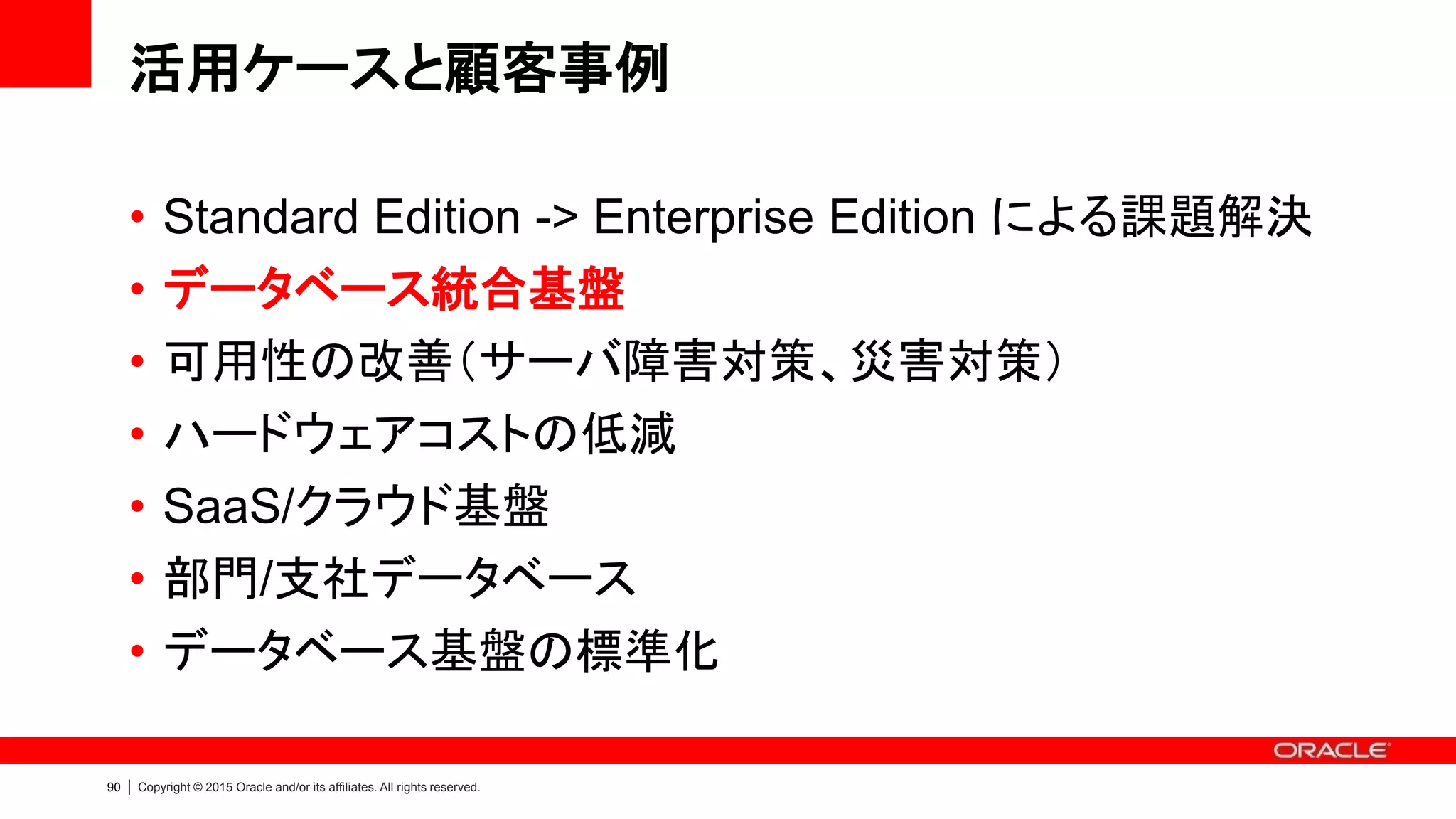 活用ケースと顧客事例

• Standard Edition -> Enterprise Edition による課題解決
• データベース統合基盤
• 可用性の改善（サーバ障害対策、災害対策）
• ハードウェアコストの低減
• SaaS/クラウド基盤
• 部門/支社データベース
• データベース基盤の標準化

ORACLE

90 | Copyright © 2015 Oracle and/or its affiliates. All rights reserved.